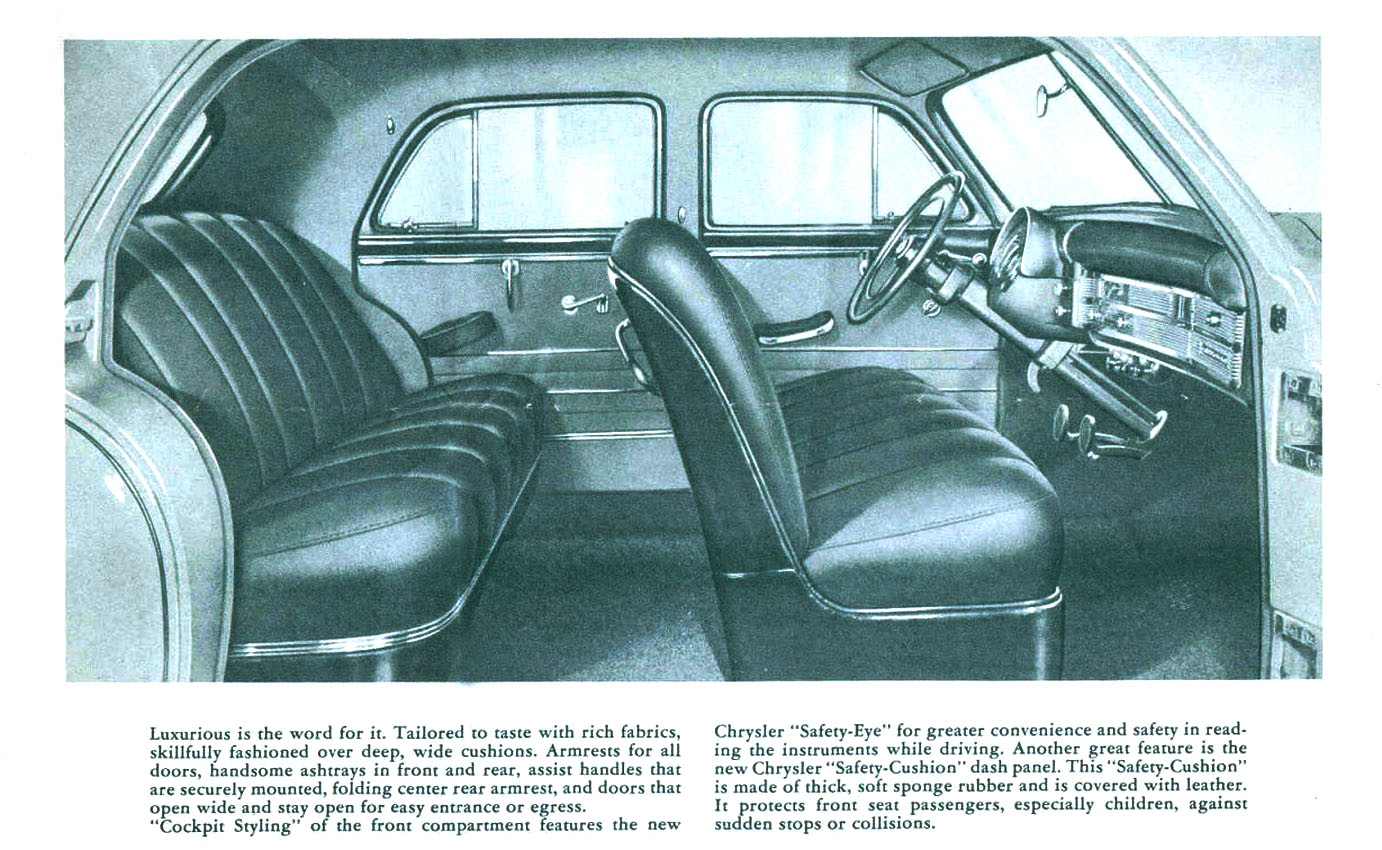 Luxurious is the word for it. Tailored to taste with rich fabrics, skillfully fashioned over deep, wide cushions. Armrests for all doors, handsome ashtrays in front and rear, assist handles that are securely mounted, folding center rear armrest, and doors that open wide and stay open for easy entrance or egress.
"Cockpit Styling" of the front compartment features the new Chrysler "Safety-Eye" for greater convenience and safety in reading the instruments while driving. Another great feature is the new Chrysler "Safety-Cushion" dash panel. This "Safety-Cushion" is made of thick, soft sponge rubber and is covered with leather. It protects front seat passengers, especially children, against sudden stops or collisions.